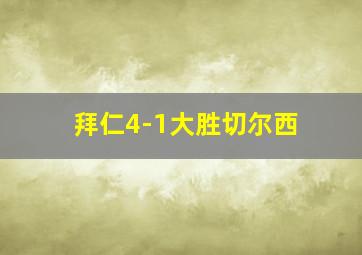 拜仁4-1大胜切尔西